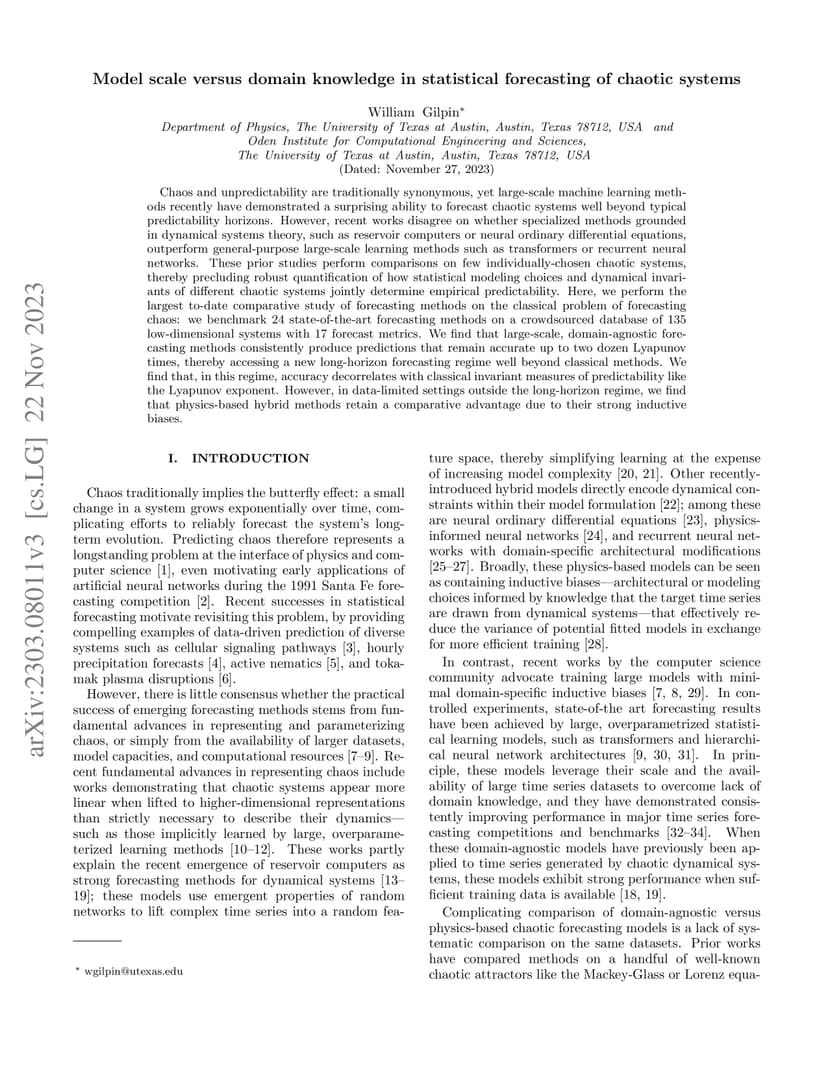 arXiv:2303.08011v3 [cs.LG] 22 Nov 2023

Model scale versus domain knowledge in statistical forecasting of chaotic systems

William Gilpin*
Department of Physics, The University of Texas at Austin, Austin, Texas 78712, USA and
Oden Institute for Computational Engineering and Sciences,
The University of Texas at Austin, Austin, Texas 78712, USA
(Dated: November 27, 2023)

Chaos and unpredictability are traditionally synonymous, yet large-scale machine learning methods recently have demonstrated a surprising ability to forecast chaotic systems well beyond typical predictability horizons. However, recent works disagree on whether specialized methods grounded in dynamical systems theory, such as reservoir computers or neural ordinary differential equations, outperform general-purpose large-scale learning methods such as transformers or recurrent neural networks. These prior studies perform comparisons on few individually-chosen chaotic systems, thereby precluding robust quantification of how statistical modeling choices and dynamical invariants of different chaotic systems jointly determine empirical predictability. Here, we perform the largest to-date comparative study of forecasting methods on the classical problem of forecasting chaos: we benchmark 24 state-of-the-art forecasting methods on a crowdsourced database of 135 low-dimensional systems with 17 forecast metrics. We find that large-scale, domain-agnostic forecasting methods consistently produce predictions that remain accurate up to two dozen Lyapunov times, thereby accessing a new long-horizon forecasting regime well beyond classical methods. We find that, in this regime, accuracy decorrelates with classical invariant measures of predictability like the Lyapunov exponent. However, in data-limited settings outside the long-horizon regime, we find that physics-based hybrid methods retain a comparative advantage due to their strong inductive biases.

I. INTRODUCTION

Chaos traditionally implies the butterfly effect: a small change in a system grows exponentially over time, complicating efforts to reliably forecast the system's long-term evolution. Predicting chaos therefore represents a longstanding problem at the interface of physics and computer science [1], even motivating early applications of artificial neural networks during the 1991 Santa Fe forecasting competition [2]. Recent successes in statistical forecasting motivate revisiting this problem, by providing compelling examples of data-driven prediction of diverse systems such as cellular signaling pathways [3], hourly precipitation forecasts [4], active nematics [5], and tokamak plasma disruptions [6].

However, there is little consensus whether the practical success of emerging forecasting methods stems from fundamental advances in representing and parameterizing chaos, or simply from the availability of larger datasets, model capacities, and computational resources [7–9]. Recent fundamental advances in representing chaos include works demonstrating that chaotic systems appear more linear when lifted to higher-dimensional representations than strictly necessary to describe their dynamics—such as those implicitly learned by large, overparameterized learning methods [10–12]. These works partly explain the recent emergence of reservoir computers as strong forecasting methods for dynamical systems [13–19]; these models use emergent properties of random networks to lift complex time series into a random feature space, thereby simplifying learning at the expense of increasing model complexity [20, 21]. Other recently-introduced hybrid models directly encode dynamical constraints within their model formulation [22]; among these are neural ordinary differential equations [23], physics-informed neural networks [24], and recurrent neural networks with domain-specific architectural modifications [25–27]. Broadly, these physics-based models can be seen as containing inductive biases—architectural or modeling choices informed by knowledge that the target time series are drawn from dynamical systems—that effectively reduce the variance of potential fitted models in exchange for more efficient training [28].

In contrast, recent works by the computer science community advocate training large models with minimal domain-specific inductive biases [7, 8, 29]. In controlled experiments, state-of-the art forecasting results have been achieved by large, overparametrized statistical learning models, such as transformers and hierarchical neural network architectures [9, 30, 31]. In principle, these models leverage their scale and the availability of large time series datasets to overcome lack of domain knowledge, and they have demonstrated consistently improving performance in major time series forecasting competitions and benchmarks [32–34]. When these domain-agnostic models have previously been applied to time series generated by chaotic dynamical systems, these models exhibit strong performance when sufficient training data is available [18, 19].

Complicating comparison of domain-agnostic versus physics-based chaotic forecasting models is a lack of systematic comparison on the same datasets. Prior works have compared methods on a handful of well-known chaotic attractors like the Mackey-Glass or Lorenz equa-

* wgilpin@utexas.edu